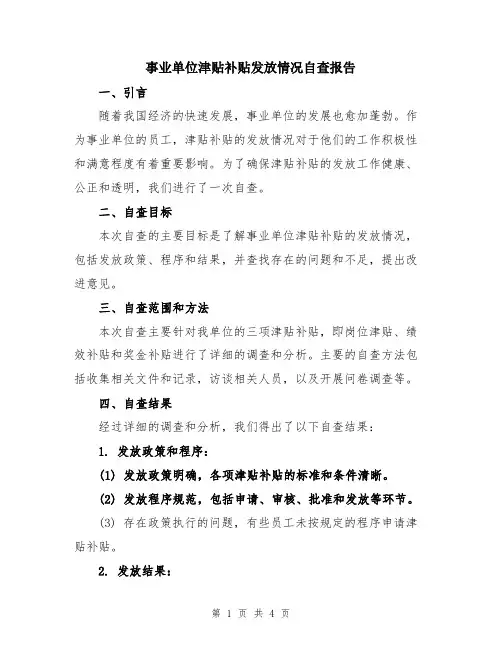 事业单位津贴补贴发放情况自查报告

一、引言

随着我国经济的快速发展，事业单位的发展也愈加蓬勃。作为事业单位的员工，津贴补贴的发放情况对于他们的工作积极性和满意程度有着重要影响。为了确保津贴补贴的发放工作健康、公正和透明，我们进行了一次自查。

二、自查目标

本次自查的主要目标是了解事业单位津贴补贴的发放情况，包括发放政策、程序和结果，并查找存在的问题和不足，提出改进意见。

三、自查范围和方法

本次自查主要针对我单位的三项津贴补贴，即岗位津贴、绩效补贴和奖金补贴进行了详细的调查和分析。主要的自查方法包括收集相关文件和记录，访谈相关人员，以及开展问卷调查等。

四、自查结果

经过详细的调查和分析，我们得出了以下自查结果：

1. 发放政策和程序：

(1) 发放政策明确，各项津贴补贴的标准和条件清晰。

(2) 发放程序规范，包括申请、审核、批准和发放等环节。

(3) 存在政策执行的问题，有些员工未按规定的程序申请津贴补贴。

2. 发放结果：

第 1 页 共 4 页